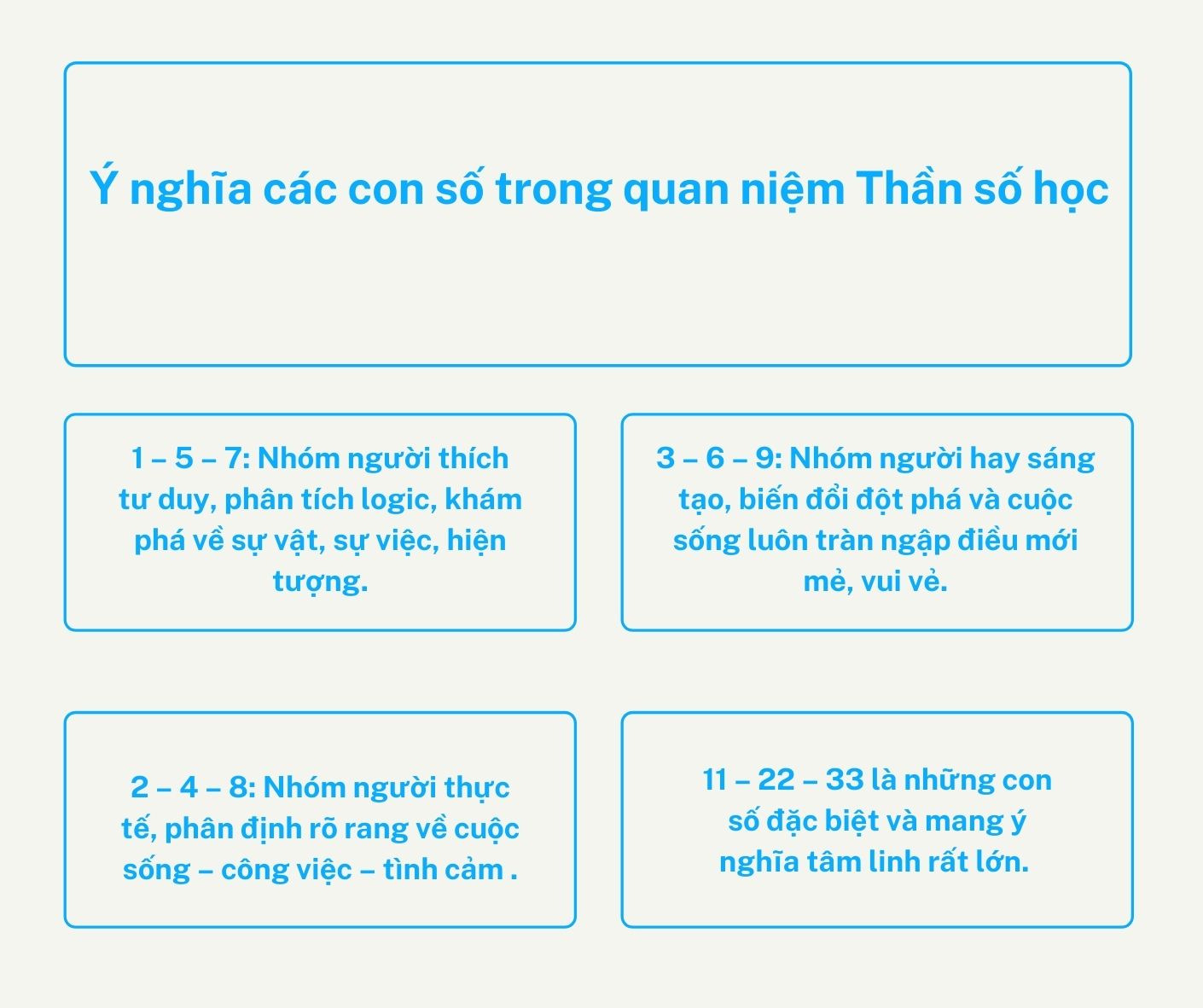 Ý nghĩa các con số trong quan niệm Thần số học

1 – 5 – 7: Nhóm người thích tư duy, phân tích logic, khám phá về sự vật, sự việc, hiện tượng.

3 – 6 – 9: Nhóm người hay sáng tạo, biến đổi đột phá và cuộc sống luôn tràn ngập điều mới mẻ, vui vẻ.

2 – 4 – 8: Nhóm người thực tế, phân định rõ rang về cuộc sống – công việc – tình cảm .

11 – 22 – 33 là những con số đặc biệt và mang ý nghĩa tâm linh rất lớn.